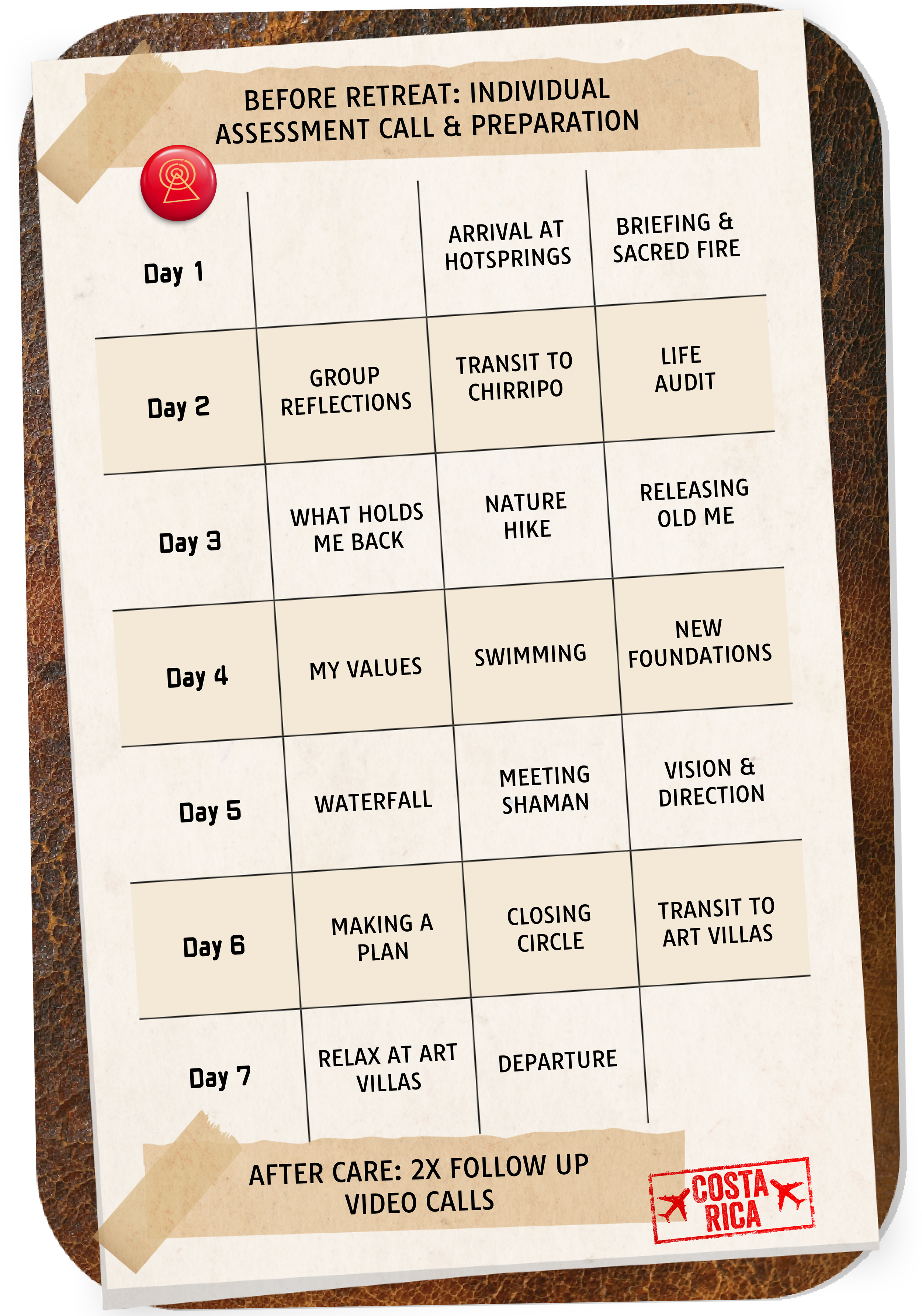 BEFORE RETREAT: INDIVIDUAL ASSESSMENT CALL & PREPARATION

| Day 1 | | ARRIVAL AT HOTSPRINGS | BRIEFING & SACRED FIRE |
|---|---|---|---|
| Day 2 | GROUP REFLECTIONS | TRANSIT TO CHIRRIPO | LIFE AUDIT |
| Day 3 | WHAT HOLDS ME BACK | NATURE HIKE | RELEASING OLD ME |
| Day 4 | MY VALUES | SWIMMING | NEW FOUNDATIONS |
| Day 5 | WATERFALL | MEETING SHAMAN | VISION & DIRECTION |
| Day 6 | MAKING A PLAN | CLOSING CIRCLE | TRANSIT TO ART VILLAS |
| Day 7 | RELAX AT ART VILLAS | DEPARTURE | |

AFTER CARE: 2X FOLLOW UP VIDEO CALLS

COSTA RICA